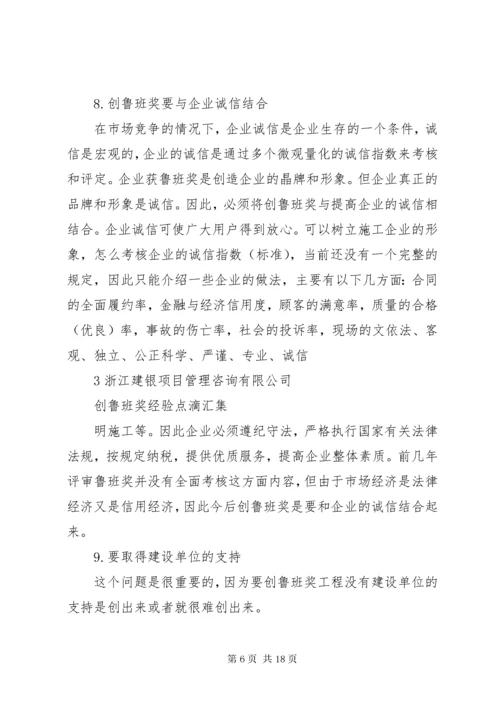 8.创鲁班奖要与企业诚信结合

在市场竞争的情况下，企业诚信是企业生存的一个条件，诚信是宏观的，企业的诚信是通过多个微观量化的诚信指数来考核和评定。企业获鲁班奖是创造企业的晶牌和形象。但企业真正的品牌和形象是诚信。因此，必须将创鲁班奖与提高企业的诚信相结合。企业诚信可使广大用户得到放心。可以树立施工企业的形象，怎么考核企业的诚信指数（标准），当前还没有一个完整的规定，因此只能介绍一些企业的做法，主要有以下几方面：合同的全面履约率，金融与经济信用度，顾客的满意率，质量的合格（优良）率，事故的伤亡率，社会的投诉率，现场的文依法、客观、独立、公正科学、严谨、专业、诚信

3 浙江建银项目管理咨询有限公司

创鲁班奖经验点滴汇集

明施工等。因此企业必须遵纪守法，严格执行国家有关法律法规，按规定纳税，提供优质服务，提高企业整体素质。前几年评审鲁班奖并没有全面考核这方面内容，但由于市场经济是法律经济又是信用经济，因此今后创鲁班奖是要和企业的诚信结合起来。

9.要取得建设单位的支持

这个问题是很重要的，因为要创鲁班奖工程没有建设单位的支持是创出来或者就很难创出来。

第 6 页 共 18 页